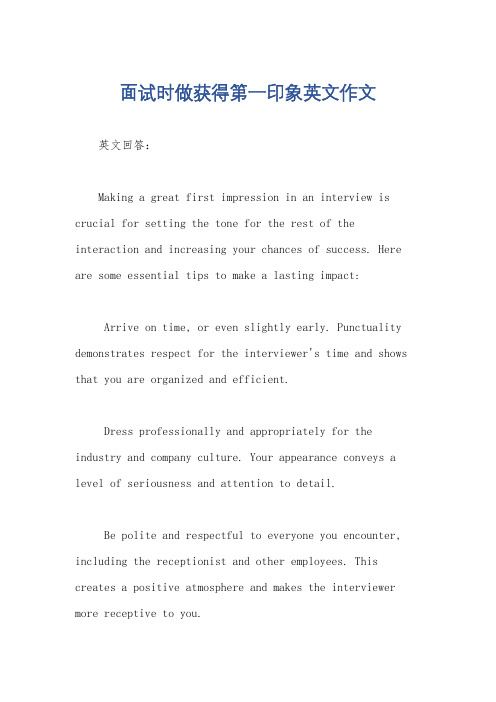 面试时做获得第一印象英文作文

英文回答：

Making a great first impression in an interview is crucial for setting the tone for the rest of the interaction and increasing your chances of success. Here are some essential tips to make a lasting impact:

Arrive on time, or even slightly early. Punctuality demonstrates respect for the interviewer's time and shows that you are organized and efficient.

Dress professionally and appropriately for the industry and company culture. Your appearance conveys a level of seriousness and attention to detail.

Be polite and respectful to everyone you encounter, including the receptionist and other employees. This creates a positive atmosphere and makes the interviewer more receptive to you.